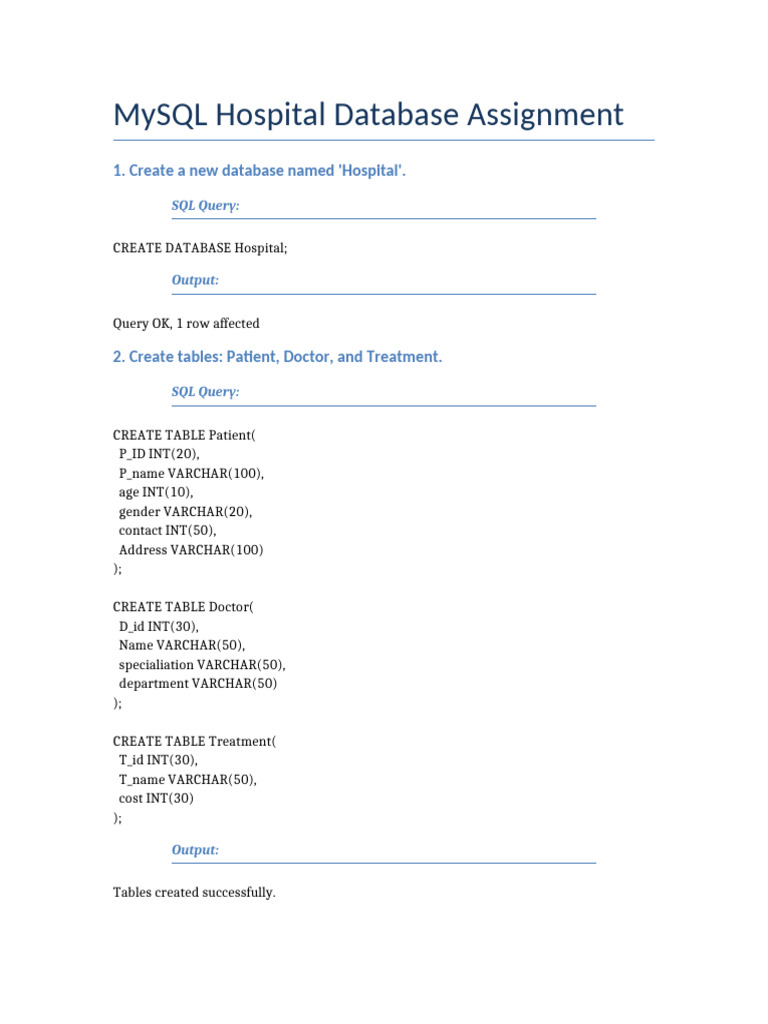 MySQL Hospital Database Assignment

1. Create a new database named 'Hospital'.

SQL Query:

CREATE DATABASE Hospital;

Output:

Query OK, 1 row affected

2. Create tables: Patient, Doctor, and Treatment.

SQL Query:

CREATE TABLE Patient(
 P_ID INT(20),
 P_name VARCHAR(100),
 age INT(10),
 gender VARCHAR(20),
 contact INT(50),
 Address VARCHAR(100)
);

CREATE TABLE Doctor(
 D_id INT(30),
 Name VARCHAR(50),
 specialiation VARCHAR(50),
 department VARCHAR(50)
);

CREATE TABLE Treatment(
 T_id INT(30),
 T_name VARCHAR(50),
 cost INT(30)
);

Output:

Tables created successfully.